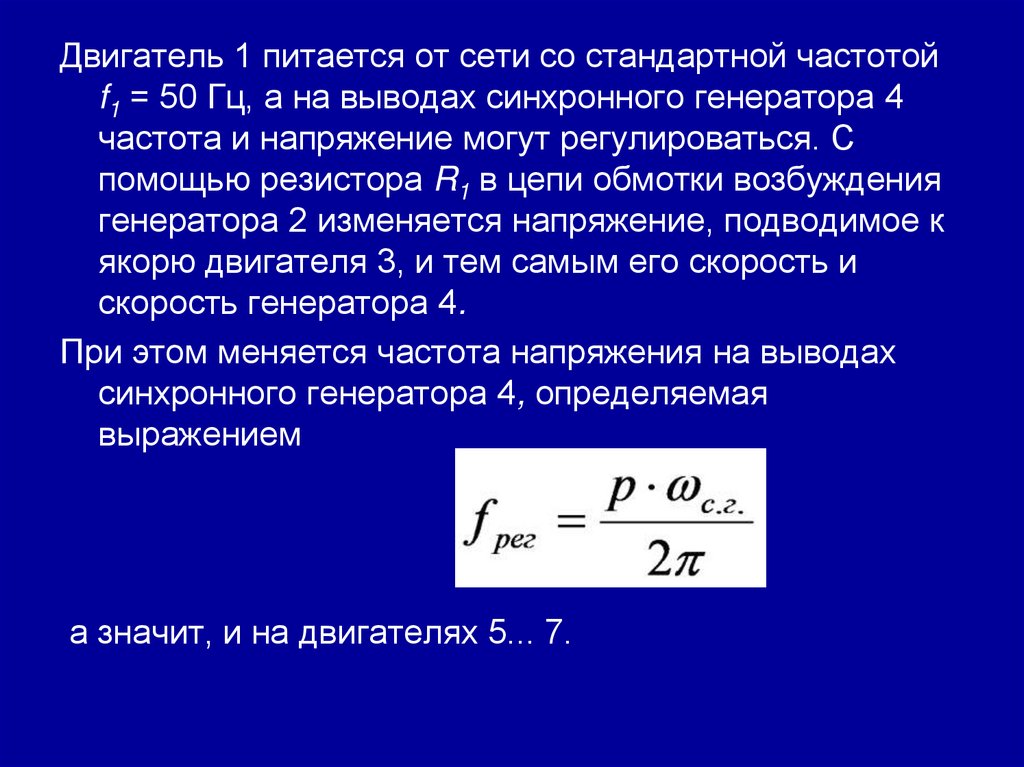 Двигатель 1 питается от сети со стандартной частотой $f_1$ = 50 Гц, а на выводах синхронного генератора 4 частота и напряжение могут регулироваться. С помощью резистора $R_1$ в цепи обмотки возбуждения генератора 2 изменяется напряжение, подводимое к якорю двигателя 3, и тем самым его скорость и скорость генератора 4.

При этом меняется частота напряжения на выводах синхронного генератора 4, определяемая выражением

$f_{рег} = \frac{p \cdot \omega_{с.г.}}{2\pi}$

а значит, и на двигателях 5... 7.